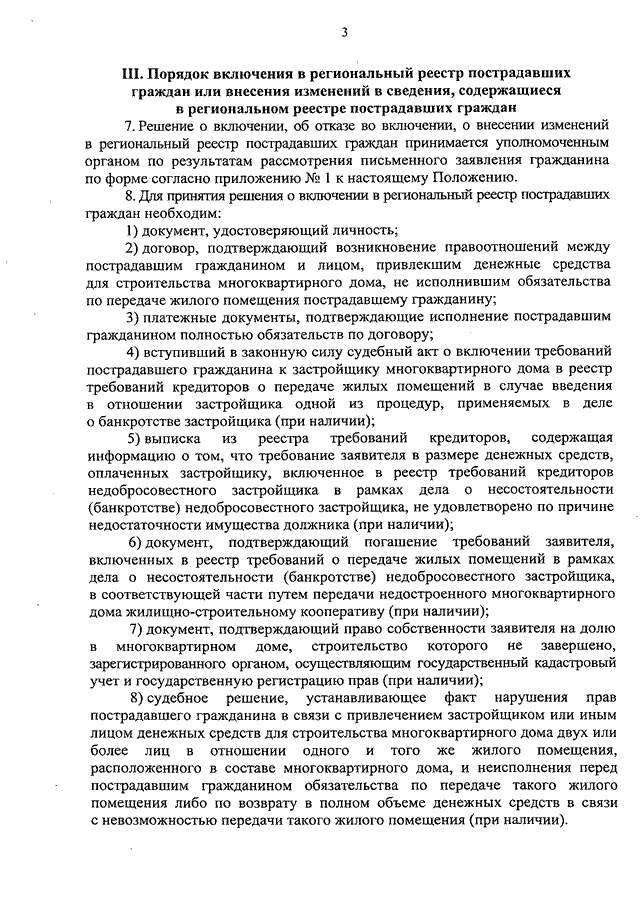 3

III. Порядок включения в региональный реестр пострадавших граждан или внесения изменений в сведения, содержащиеся в региональном реестре пострадавших граждан

7. Решение о включении, об отказе во включении, о внесении изменений в региональный реестр пострадавших граждан принимается уполномоченным органом по результатам рассмотрения письменного заявления гражданина по форме согласно приложению № 1 к настоящему Положению.

8. Для принятия решения о включении в региональный реестр пострадавших граждан необходим:

1) документ, удостоверяющий личность;

2) договор, подтверждающий возникновение правоотношений между пострадавшим гражданином и лицом, привлекшим денежные средства для строительства многоквартирного дома, не исполнившим обязательства по передаче жилого помещения пострадавшему гражданину;

3) платежные документы, подтверждающие исполнение пострадавшим гражданином полностью обязательств по договору;

4) вступивший в законную силу судебный акт о включении требований пострадавшего гражданина к застройщику многоквартирного дома в реестр требований кредиторов о передаче жилых помещений в случае введения в отношении застройщика одной из процедур, применяемых в деле о банкротстве застройщика (при наличии);

5) выписка из реестра требований кредиторов, содержащая информацию о том, что требование заявителя в размере денежных средств, оплаченных застройщику, включенное в реестр требований кредиторов недобросовестного застройщика в рамках дела о несостоятельности (банкротстве) недобросовестного застройщика, не удовлетворено по причине недостаточности имущества должника (при наличии);

6) документ, подтверждающий погашение требований заявителя, включенных в реестр требований о передаче жилых помещений в рамках дела о несостоятельности (банкротстве) недобросовестного застройщика, в соответствующей части путем передачи недостроенного многоквартирного дома жилищно-строительному кооперативу (при наличии);

7) документ, подтверждающий право собственности заявителя на долю в многоквартирном доме, строительство которого не завершено, зарегистрированного органом, осуществляющим государственный кадастровый учет и государственную регистрацию прав (при наличии);

8) судебное решение, устанавливающее факт нарушения прав пострадавшего гражданина в связи с привлечением застройщиком или иным лицом денежных средств для строительства многоквартирного дома двух или более лиц в отношении одного и того же жилого помещения, расположенного в составе многоквартирного дома, и неисполнения перед пострадавшим гражданином обязательства по передаче такого жилого помещения либо по возврату в полном объеме денежных средств в связи с невозможностью передачи такого жилого помещения (при наличии).